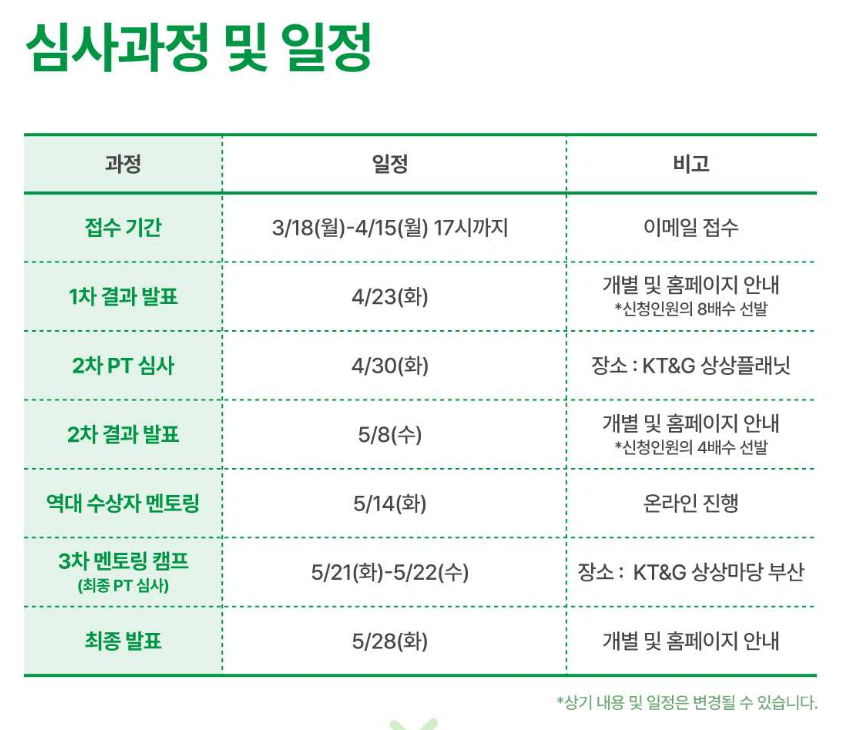 심사과정 및 일정

| 과정 | 일정 | 비고 |
|---|---|---|
| 접수 기간 | 3/18(월)-4/15(월) 17시까지 | 이메일 접수 |
| 1차 결과 발표 | 4/23(화) | 개별 및 홈페이지 안내 *신청인원의 8배수 선발 |
| 2차 PT 심사 | 4/30(화) | 장소 : KT&G 상상플래닛 |
| 2차 결과 발표 | 5/8(수) | 개별 및 홈페이지 안내 *신청인원의 4배수 선발 |
| 역대 수상자 멘토링 | 5/14(화) | 온라인 진행 |
| 3차 멘토링 캠프 (최종 PT 심사) | 5/21(화)-5/22(수) | 장소 : KT&G 상상마당 부산 |
| 최종 발표 | 5/28(화) | 개별 및 홈페이지 안내 |

*상기 내용 및 일정은 변경될 수 있습니다.